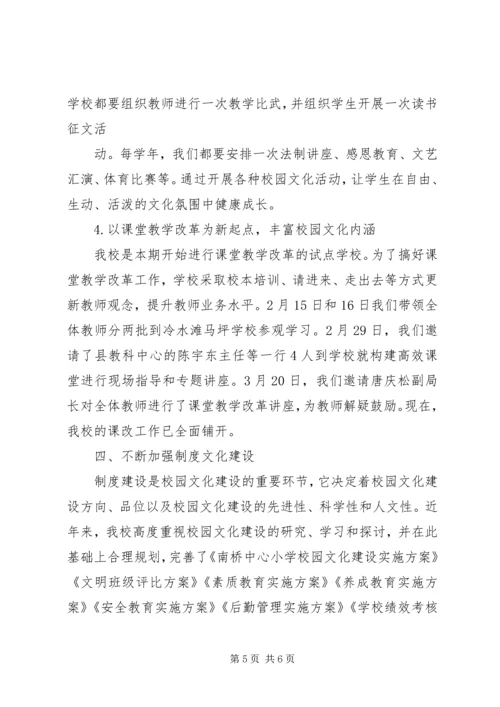 学校都要组织教师进行一次教学比武，并组织学生开展一次读书征文活

动。每学年，我们都要安排一次法制讲座、感恩教育、文艺汇演、体育比赛等。通过开展各种校园文化活动，让学生在自由、生动、活泼的文化氛围中健康成长。

4.以课堂教学改革为新起点，丰富校园文化内涵

我校是本期开始进行课堂教学改革的试点学校。为了搞好课堂教学改革工作，学校采取校本培训、请进来、走出去等方式更新教师观念，提升教师业务水平。2月15日和16日我们带领全体教师分两批到冷水滩马坪学校参观学习。2月29日，我们邀请了县教科中心的陈宇东主任等一行4人到学校就构建高效课堂进行现场指导和专题讲座。3月20日，我们邀请唐庆松副局长对全体教师进行了课堂教学改革讲座，为教师解疑鼓励。现在，我校的课改工作已全面铺开。

四、不断加强制度文化建设

制度建设是校园文化建设的重要环节，它决定着校园文化建设方向、品位以及校园文化建设的先进性、科学性和人文性。近年来，我校高度重视校园文化建设的研究、学习和探讨，并在此基础上合理规划，完善了《南桥中心小学校园文化建设实施方案》《文明班级评比方案》《素质教育实施方案》《养成教育实施方案》《安全教育实施方案》《后勤管理实施方案》《学校绩效考核

第5页 共6页